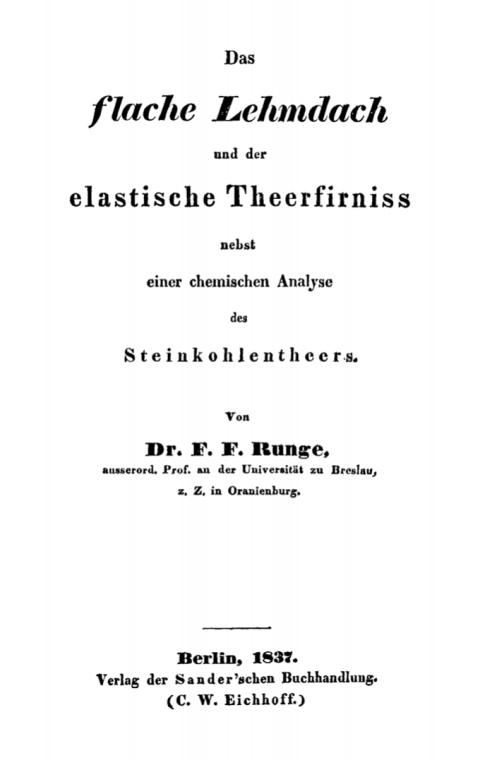 Das

flache Lehmdach

und der

elastische Theerfirniss

nebst

einer chemischen Analyse

des

Steinkohlentheers.

Von

Dr. F. F. Runge,

ausserord. Prof. an der Universität zu Breslau, z. Z. in Oranienburg.

Berlin, 1837.

Verlag der Sander'schen Buchhandlung.

(C. W. Eichhoff.)